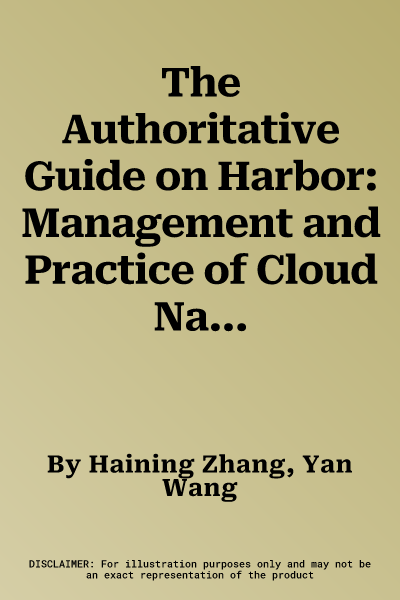 The Authoritative Guide on Harbor: Management and Practice of Cloud Na...

By Haining Zhang, Yan Wang

DISCLAIMER: For illustration purposes only and may not be an exact representation of the product